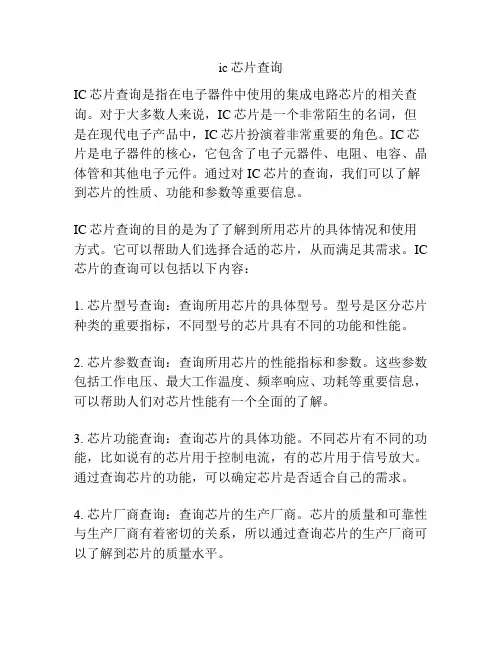 ic 芯片查询

IC 芯片查询是指在电子器件中使用的集成电路芯片的相关查询。对于大多数人来说，IC 芯片是一个非常陌生的名词，但是在现代电子产品中，IC 芯片扮演着非常重要的角色。IC 芯片是电子器件的核心，它包含了电子元器件、电阻、电容、晶体管和其他电子元件。通过对 IC 芯片的查询，我们可以了解到芯片的性质、功能和参数等重要信息。

IC 芯片查询的目的是为了了解到所用芯片的具体情况和使用方式。它可以帮助人们选择合适的芯片，从而满足其需求。IC 芯片的查询可以包括以下内容：

1. 芯片型号查询：查询所用芯片的具体型号。型号是区分芯片种类的重要指标，不同型号的芯片具有不同的功能和性能。

2. 芯片参数查询：查询所用芯片的性能指标和参数。这些参数包括工作电压、最大工作温度、频率响应、功耗等重要信息，可以帮助人们对芯片性能有一个全面的了解。

3. 芯片功能查询：查询芯片的具体功能。不同芯片有不同的功能，比如说有的芯片用于控制电流，有的芯片用于信号放大。通过查询芯片的功能，可以确定芯片是否适合自己的需求。

4. 芯片厂商查询：查询芯片的生产厂商。芯片的质量和可靠性与生产厂商有着密切的关系，所以通过查询芯片的生产厂商可以了解到芯片的质量水平。